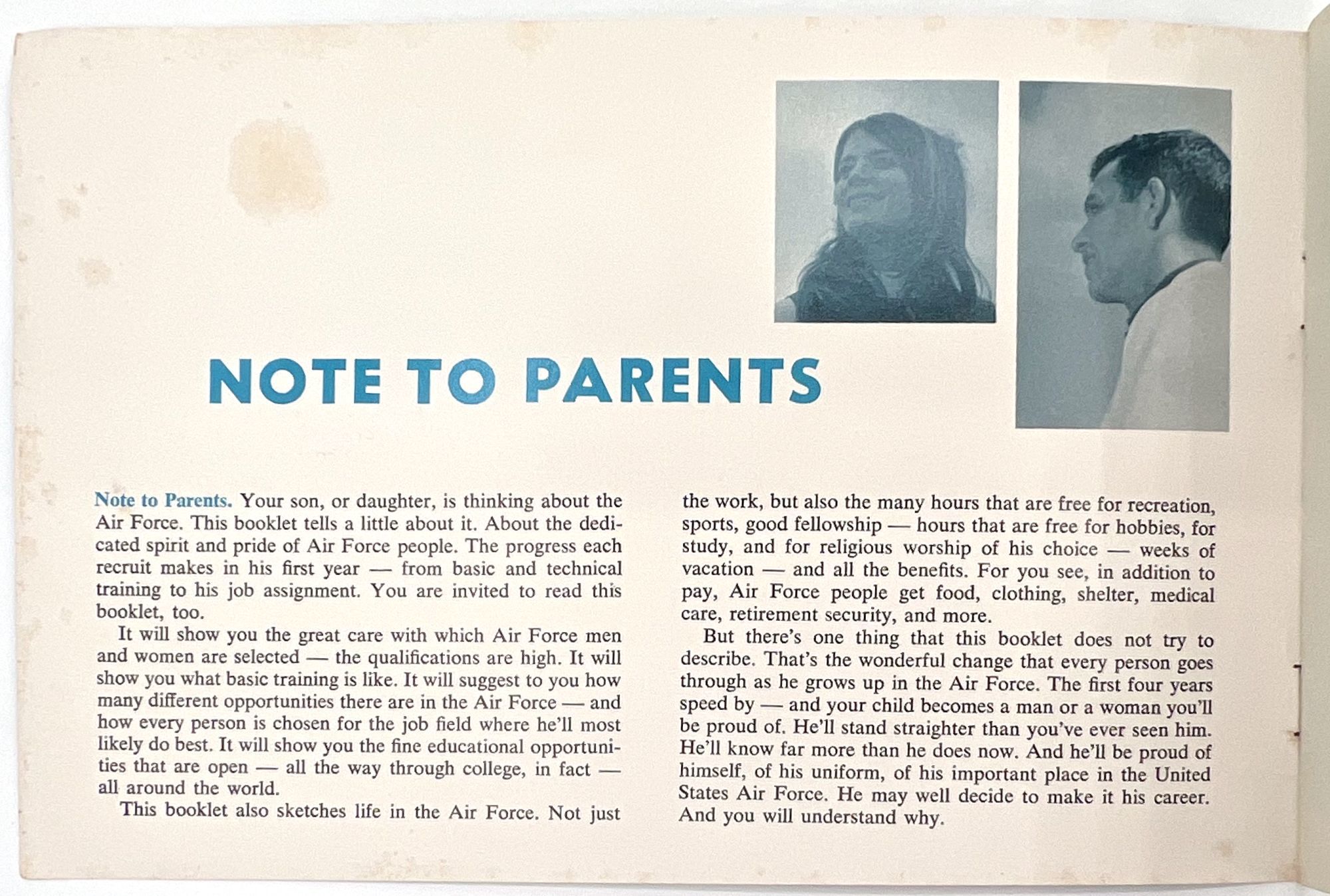 NOTE TO PARENTS

Note to Parents. Your son, or daughter, is thinking about the Air Force. This booklet tells a little about it. About the dedicated spirit and pride of Air Force people. The progress each recruit makes in his first year — from basic and technical training to his job assignment. You are invited to read this booklet, too.

It will show you the great care with which Air Force men and women are selected — the qualifications are high. It will show you what basic training is like. It will suggest to you how many different opportunities there are in the Air Force — and how every person is chosen for the job field where he'll most likely do best. It will show you the fine educational opportunities that are open — all the way through college, in fact — all around the world.

This booklet also sketches life in the Air Force. Not just the work, but also the many hours that are free for recreation, sports, good fellowship — hours that are free for hobbies, for study, and for religious worship of his choice — weeks of vacation — and all the benefits. For you see, in addition to pay, Air Force people get food, clothing, shelter, medical care, retirement security, and more.

But there's one thing that this booklet does not try to describe. That's the wonderful change that every person goes through as he grows up in the Air Force. The first four years speed by — and your child becomes a man or a woman you'll be proud of. He'll stand straighter than you've ever seen him. He'll know far more than he does now. And he'll be proud of himself, of his uniform, of his important place in the United States Air Force. He may well decide to make it his career. And you will understand why.